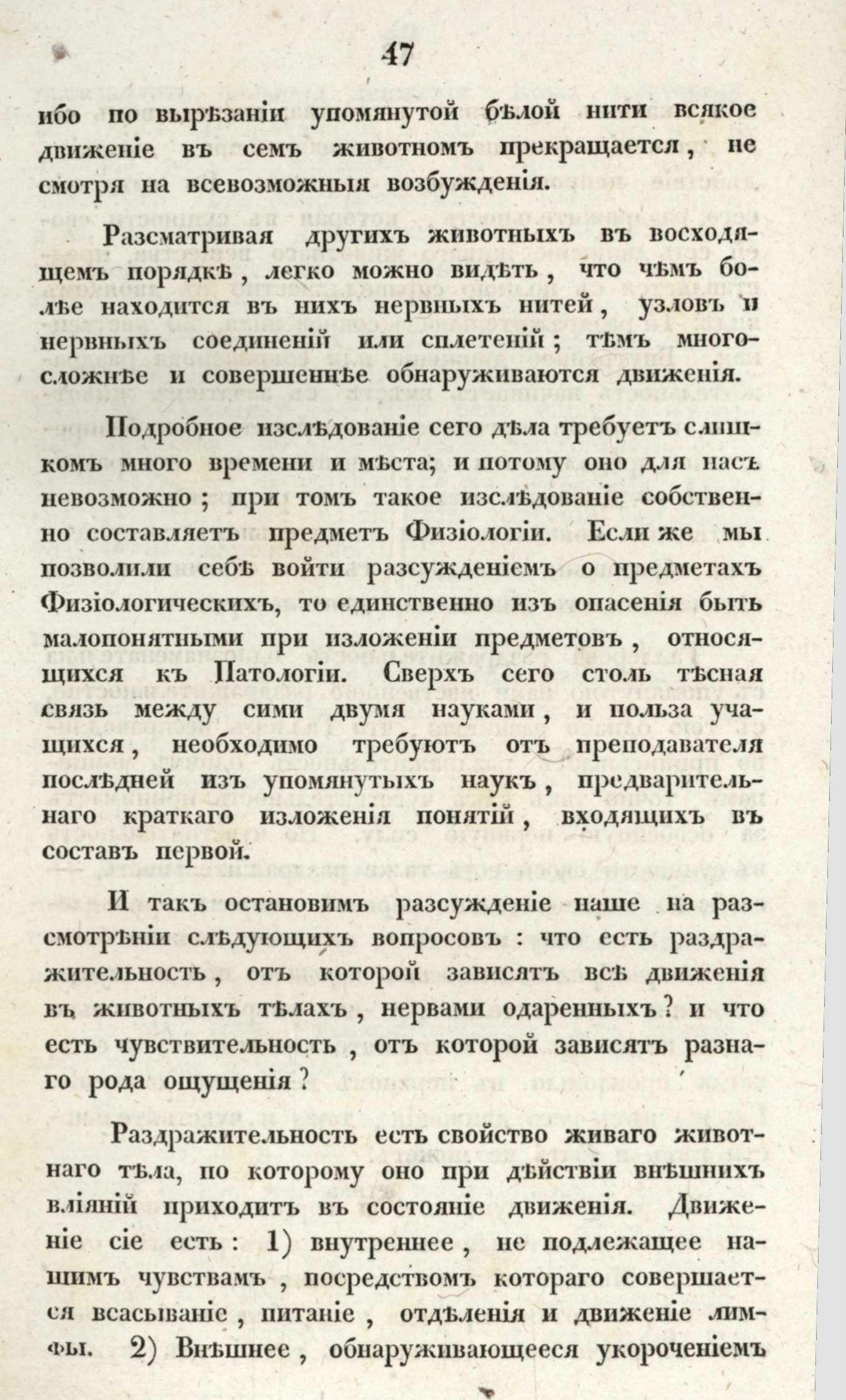 47

ибо по вырѣзаніи упомянутой бѣлой нити всякое движеніе въ семъ животномъ прекращается, не смотря на всевозможныя возбужденія.

Разсматривая другихъ животныхъ въ восходящемъ порядкѣ, легко можно видѣть, что чѣмъ болѣе находится въ нихъ нервныхъ нитей, узловъ и нервныхъ соединеній или сплетеній; тѣмъ многосложнѣе и совершеннѣе обнаруживаются движенія.

Подробное изслѣдованіе сего дѣла требуетъ слишкомъ много времени и мѣста; и потому оно для насъ невозможно; при томъ такое изслѣдованіе собственно составляетъ предметъ Физіологіи. Если же мы позволили себѣ войти разсужденіемъ о предметахъ Физіологическихъ, то единственно изъ опасенія быть малопонятными при изложеніи предметовъ, относящихся къ Патологіи. Сверхъ сего столь тѣсная связь между сими двумя науками, и польза учащихся, необходимо требуютъ отъ преподавателя послѣдней изъ упомянутыхъ наукъ, предварительнаго краткаго изложенія понятій, входящихъ въ составъ первой.

И такъ остановимъ разсужденіе наше на разсмотрѣніи слѣдующихъ вопросовъ: что есть раздражительность, отъ которой зависятъ всѣ движенія въ животныхъ тѣлахъ, нервами одаренныхъ? и что есть чувствительность, отъ которой зависятъ разнаго рода ощущенія?

Раздражительность есть свойство живаго животнаго тѣла, по которому оно при дѣйствіи внѣшнихъ вліяній приходитъ въ состояніе движенія. Движеніе сіе есть: 1) внутреннее, не подлежащее нашимъ чувствамъ, посредствомъ котораго совершается всасываніе, питаніе, отдѣленія и движеніе лимфы. 2) Внѣшнее, обнаруживающееся укороченіемъ